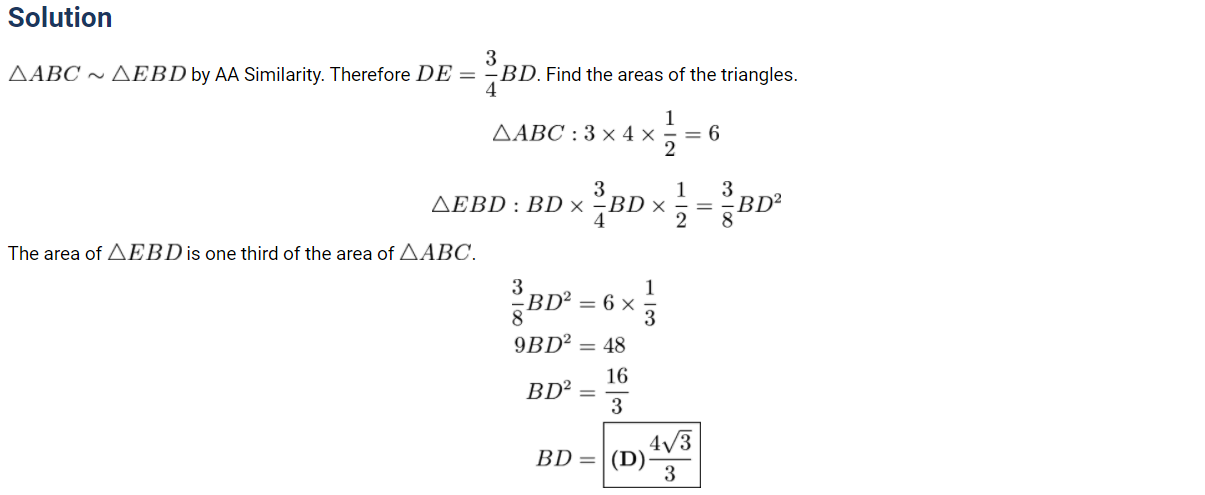 Solution

$\triangle ABC \sim \triangle EBD$ by AA Similarity. Therefore $DE = \frac{3}{4}BD$. Find the areas of the triangles.

$\triangle ABC : 3 \times 4 \times \frac{1}{2} = 6$

$\triangle EBD : BD \times \frac{3}{4}BD \times \frac{1}{2} = \frac{3}{8}BD^2$

The area of $\triangle EBD$ is one third of the area of $\triangle ABC$.

$\frac{3}{8}BD^2 = 6 \times \frac{1}{3}$

$9BD^2 = 48$

$BD^2 = \frac{16}{3}$

$BD = \boxed{\textbf{(D)}\frac{4\sqrt{3}}{3}}$